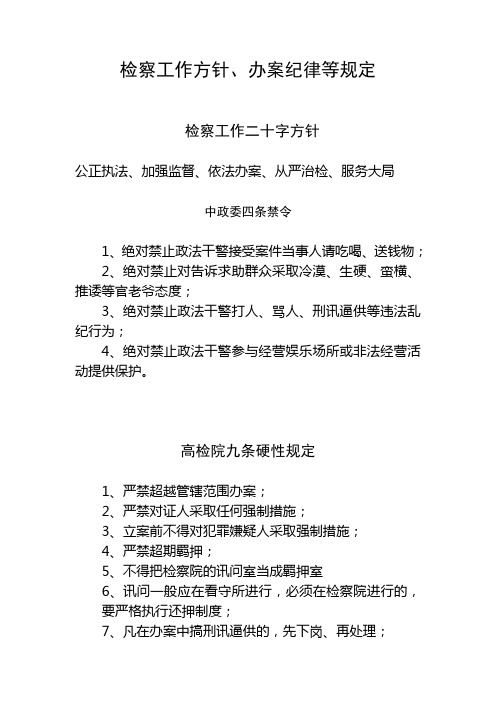 检察工作方针、办案纪律等规定

检察工作二十字方针

公正执法、加强监督、依法办案、从严治检、服务大局

中政委四条禁令

1、绝对禁止政法干警接受案件当事人请吃喝、送钱物；

2、绝对禁止对告诉求助群众采取冷漠、生硬、蛮横、推诿等官老爷态度；

3、绝对禁止政法干警打人、骂人、刑讯逼供等违法乱纪行为；

4、绝对禁止政法干警参与经营娱乐场所或非法经营活动提供保护。

高检院九条硬性规定

1、严禁超越管辖范围办案；

2、严禁对证人采取任何强制措施；

3、立案前不得对犯罪嫌疑人采取强制措施；

4、严禁超期羁押；

5、不得把检察院的讯问室当成羁押室

6、讯问一般应在看守所进行，必须在检察院进行的，要严格执行还押制度；

7、凡在办案中搞刑讯逼供的，先下岗、再处理；